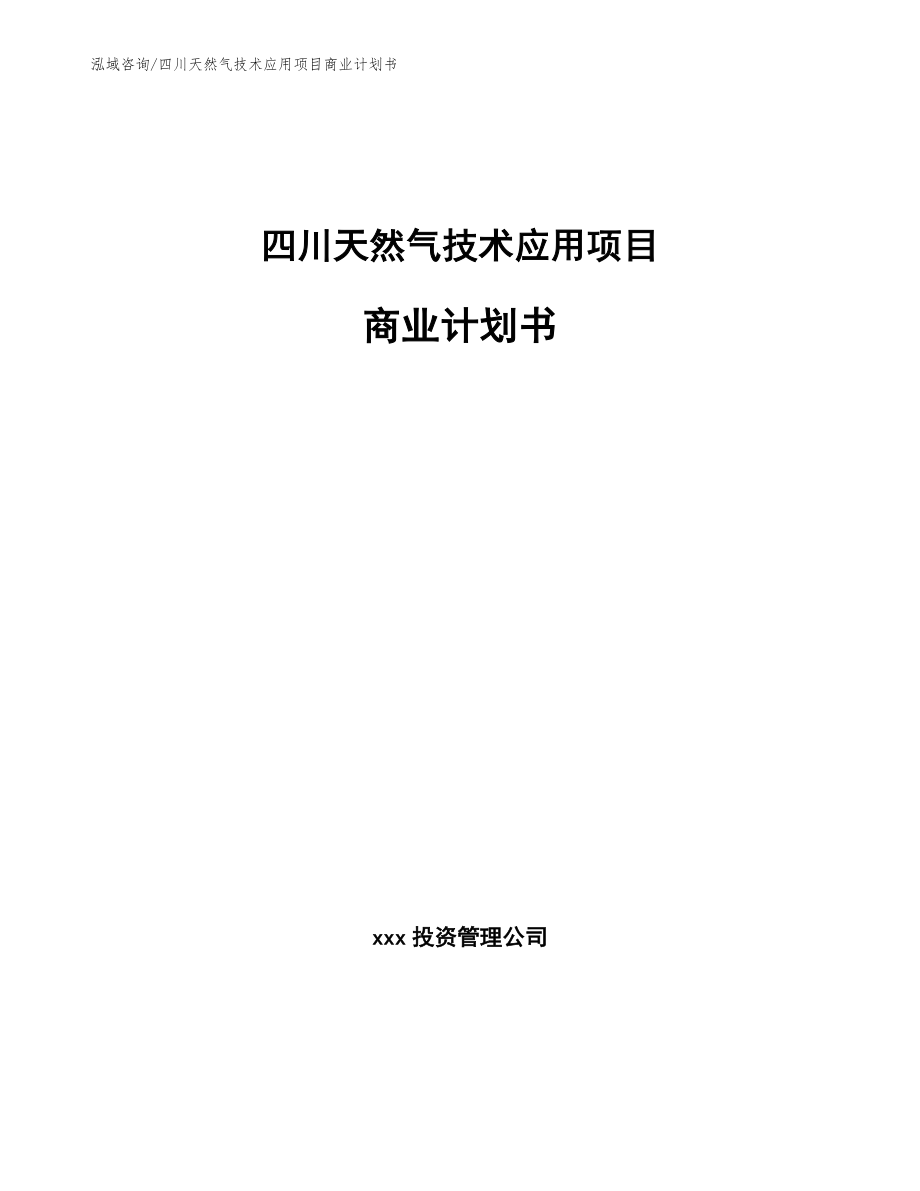 泓域咨询/四川天然气技术应用项目商业计划书

四川天然气技术应用项目

商业计划书

xxx 投资管理公司